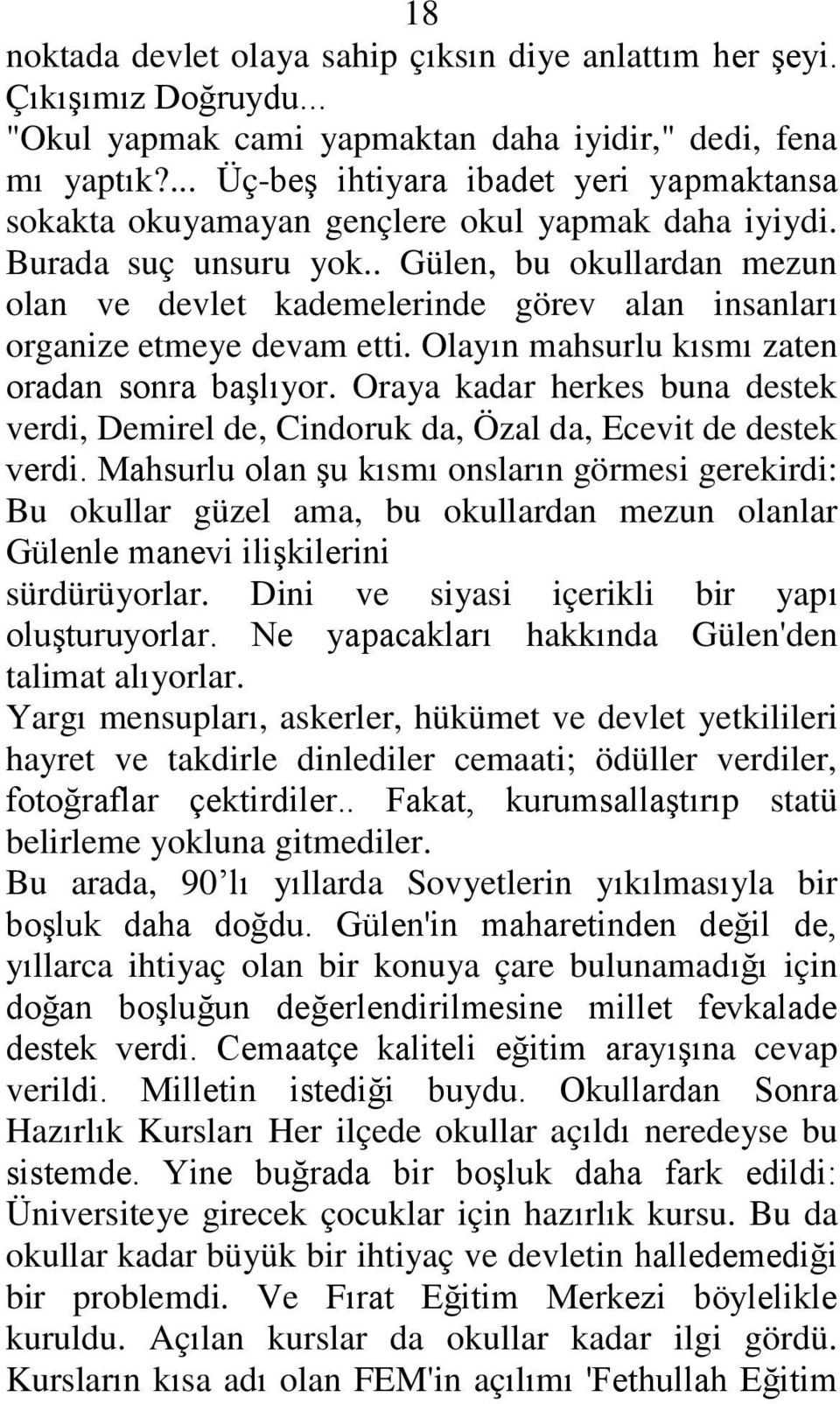 18

noktada devlet olaya sahip çıksın diye anlattım her şeyi. Çıkışımız Doğruydu... "Okul yapmak cami yapmaktan daha iyidir," dedi, fena mı yaptık?... Üç-beş ihtiyara ibadet yeri yapmaktansa sokakta okuyamayan gençlere okul yapmak daha iyiydi. Burada suç unsuru yok.. Gülen, bu okullardan mezun olan ve devlet kademelerinde görev alan insanları organize etmeye devam etti. Olayın mahsurlu kısmı zaten oradan sonra başlıyor. Oraya kadar herkes buna destek verdi, Demirel de, Cindoruk da, Özal da, Ecevit de destek verdi. Mahsurlu olan şu kısmı onsların görmesi gerekirdi: Bu okullar güzel ama, bu okullardan mezun olanlar Gülenle manevi ilişkilerini sürdürüyorlar. Dini ve siyasi içerikli bir yapı oluşturuyorlar. Ne yapacakları hakkında Gülen'den talimat alıyorlar.
Yargı mensupları, askerler, hükümet ve devlet yetkilileri hayret ve takdirle dinlediler cemaati; ödüller verdiler, fotoğraflar çektirdiler.. Fakat, kurumsallaştırıp statü belirleme yokluna gitmediler.
Bu arada, 90'lı yıllarda Sovyetlerin yıkılmasıyla bir boşluk daha doğdu. Gülen'in maharetinden değil de, yıllarca ihtiyaç olan bir konuya çare bulunamadığı için doğan boşluğun değerlendirilmesine millet fevkalade destek verdi. Cemaatçe kaliteli eğitim arayışına cevap verildi. Milletin istediği buydu. Okullardan Sonra Hazırlık Kursları Her ilçede okullar açıldı neredeyse bu sistemde. Yine buğrada bir boşluk daha fark edildi: Üniversiteye girecek çocuklar için hazırlık kursu. Bu da okullar kadar büyük bir ihtiyaç ve devletin halledemediği bir problemdi. Ve Fırat Eğitim Merkezi böylelikle kuruldu. Açılan kurslar da okullar kadar ilgi gördü. Kursların kısa adı olan FEM'in açılımı 'Fethullah Eğitim